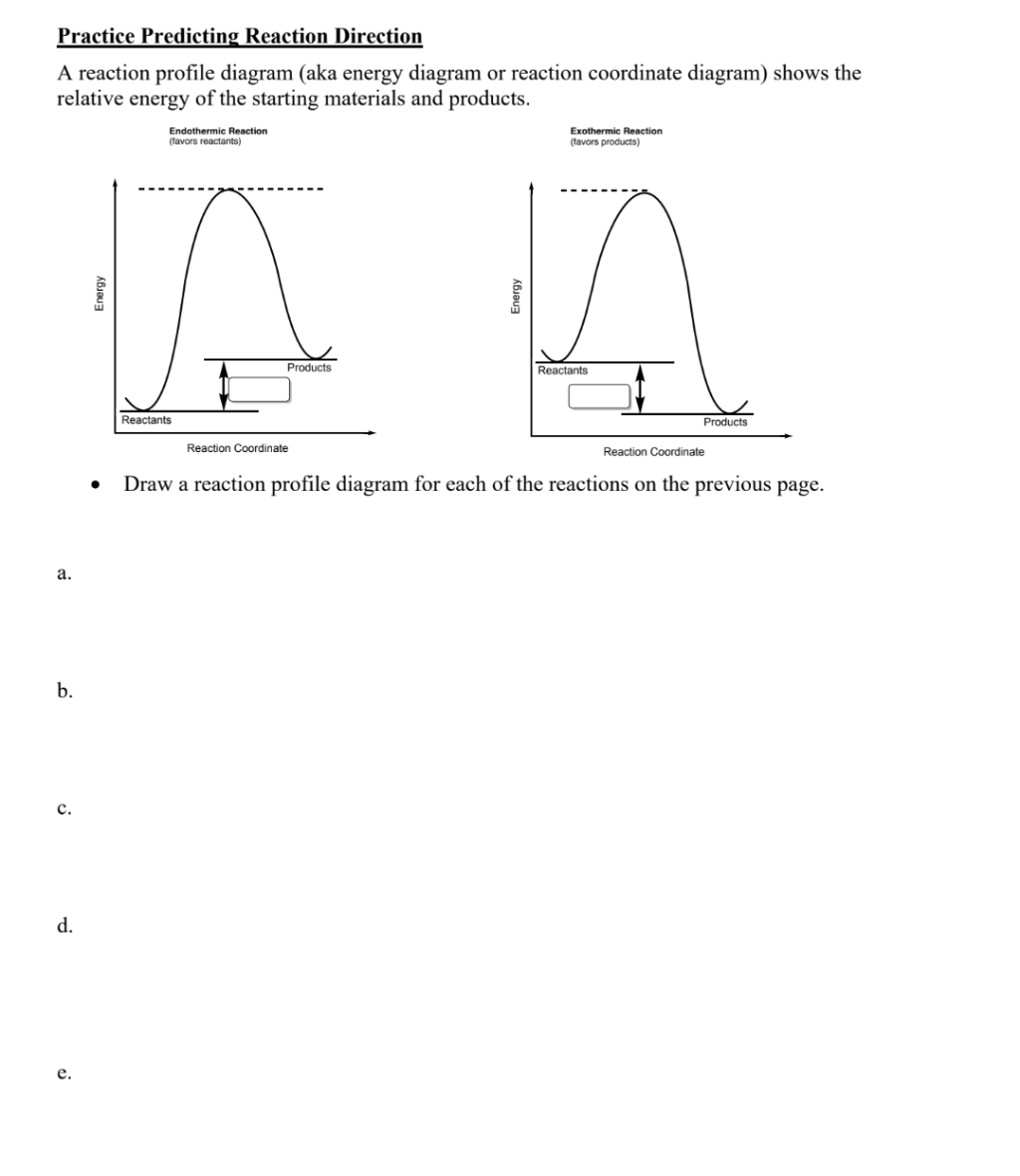 Practice Predicting Reaction Direction

A reaction profile diagram (aka energy diagram or reaction coordinate diagram) shows the relative energy of the starting materials and products.

Endothermic Reaction
(favors reactants)

Energy

Products

Reactants

Reaction Coordinate

Exothermic Reaction
(favors products)

Energy

Reactants

Products

Reaction Coordinate

• Draw a reaction profile diagram for each of the reactions on the previous page.

a.

b.

c.

d.

e.